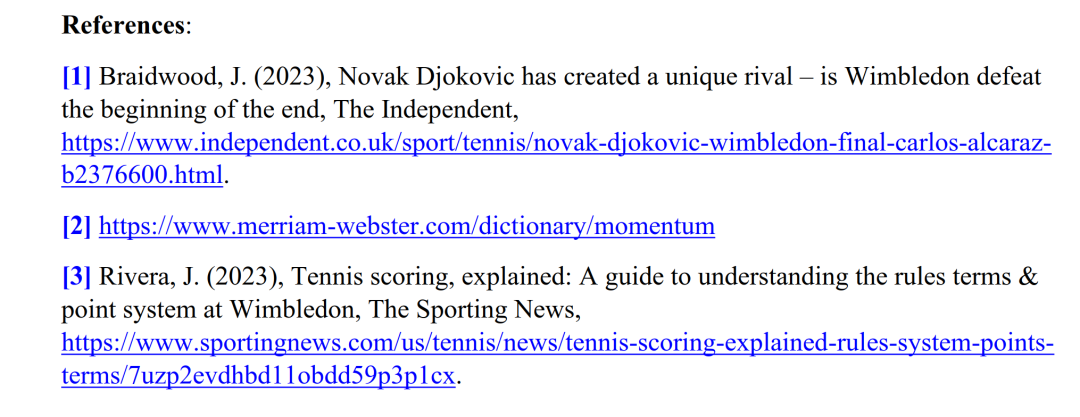 **References**:

**[1]** Braidwood, J. (2023), Novak Djokovic has created a unique rival – is Wimbledon defeat the beginning of the end, The Independent, https://www.independent.co.uk/sport/tennis/novak-djokovic-wimbledon-final-carlos-alcaraz-b2376600.html.

**[2]** https://www.merriam-webster.com/dictionary/momentum

**[3]** Rivera, J. (2023), Tennis scoring, explained: A guide to understanding the rules terms & point system at Wimbledon, The Sporting News, https://www.sportingnews.com/us/tennis/news/tennis-scoring-explained-rules-system-points-terms/7uzp2evdhbd11obdd59p3p1cx.